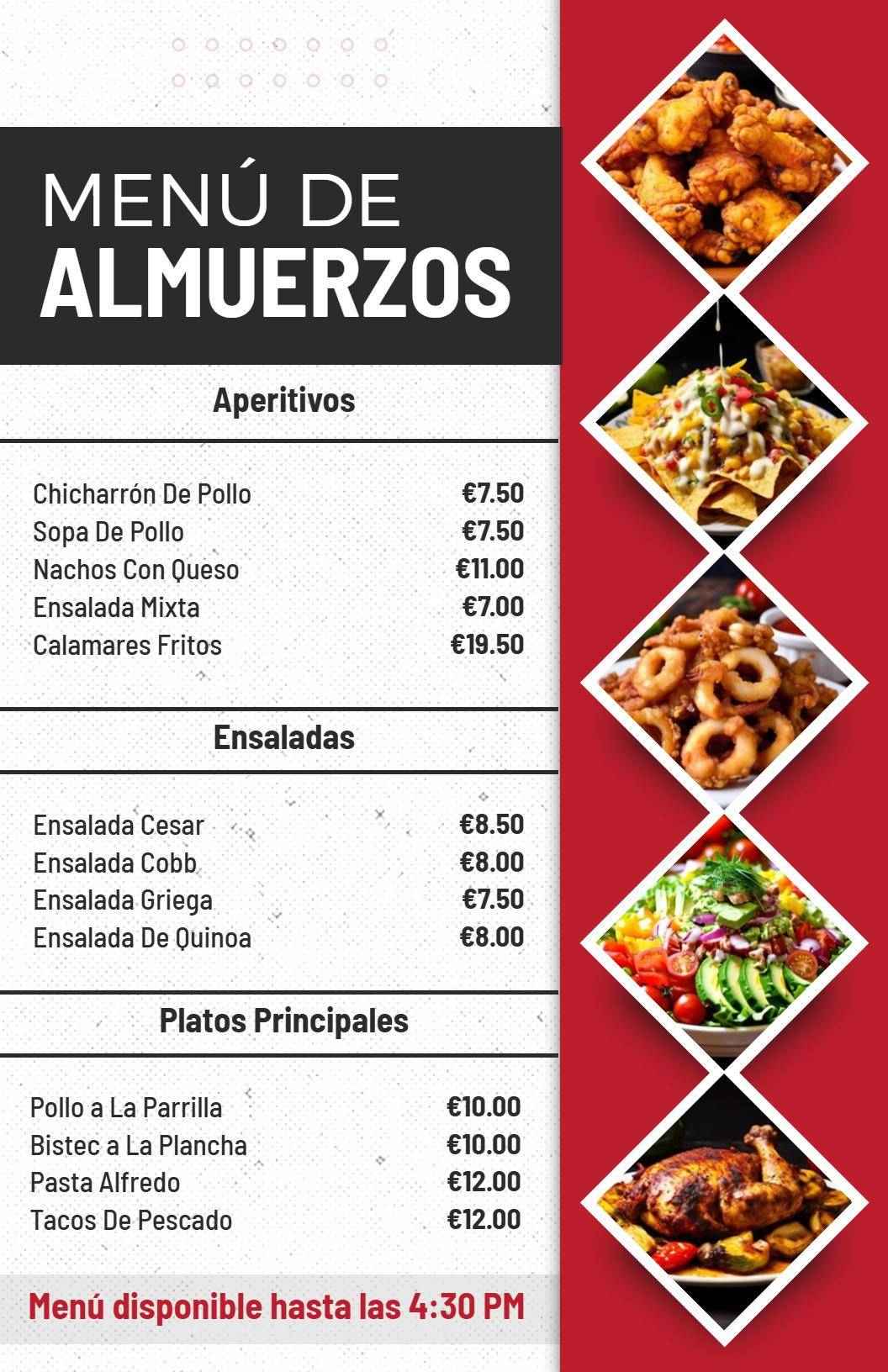 MENÚ DE
ALMUERZOS

Aperitivos

Chicharrón De Pollo €7.50
Sopa De Pollo €7.50
Nachos Con Queso €11.00
Ensalada Mixta €7.00
Calamares Fritos €19.50

Ensaladas

Ensalada Cesar €8.50
Ensalada Cobb €8.00
Ensalada Griega €7.50
Ensalada De Quinoa €8.00

Platos Principales

Pollo a La Parrilla €10.00
Bistec a La Plancha €10.00
Pasta Alfredo €12.00
Tacos De Pescado €12.00

Menú disponible hasta las 4:30 PM